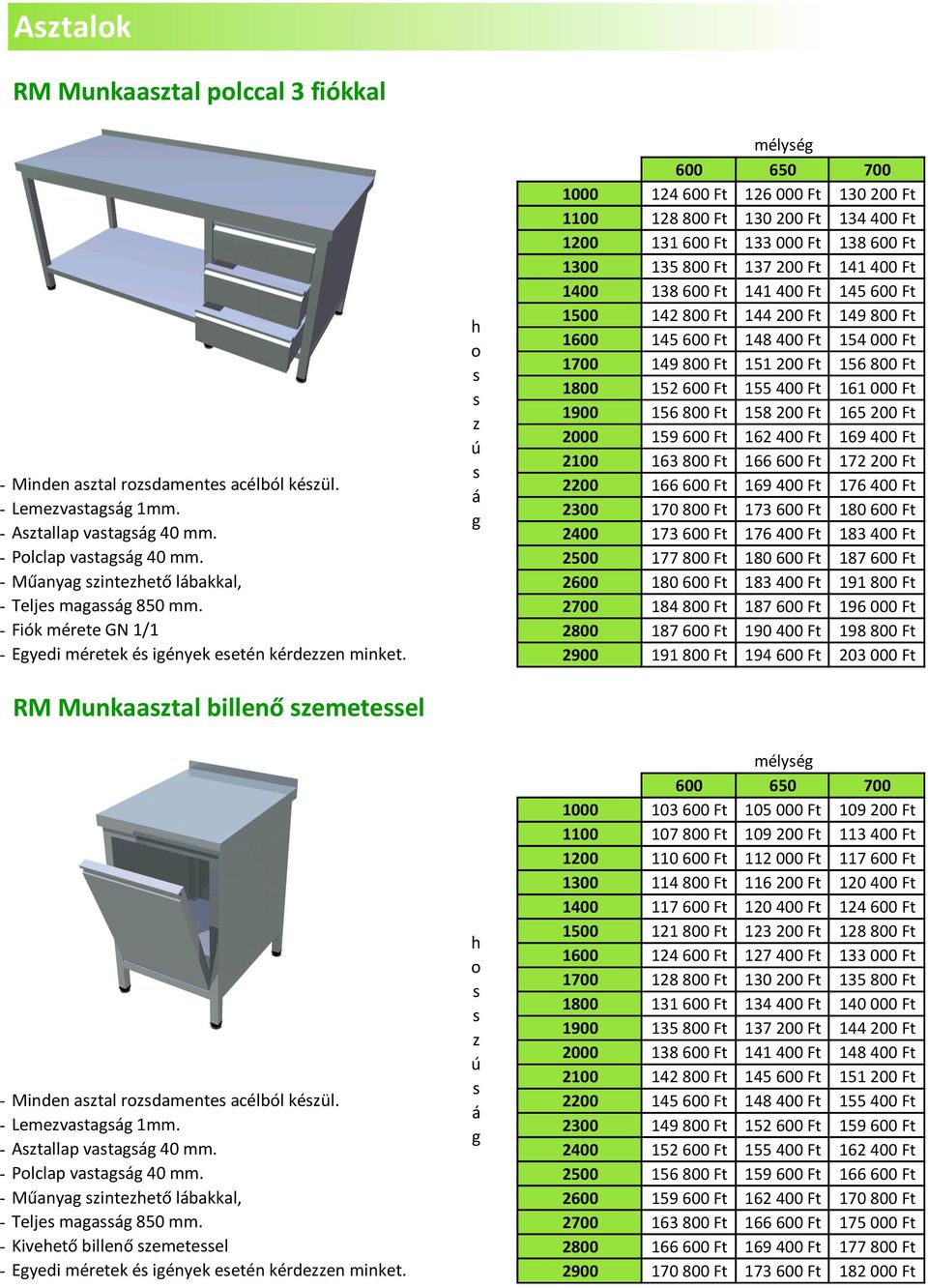 Asztalok

RM Munkaasztal polccal 3 fiókkal

- Minden asztal rozsdamentes acélból készül.
- Lemezvastagság 1mm.
- Asztallap vastagság 40 mm.
- Polclap vastagság 40 mm.
- Műanyag szintezhető lábakkal,
- Teljes magasság 850 mm.
- Fiók mérete GN 1/1
- Egyedi méretek és igények esetén kérdezzen minket.

hosszúság

mélység

| | 600 | 650 | 700 |
|---|---|---|---|
| 1000 | 124 600 Ft | 126 000 Ft | 130 200 Ft |
| 1100 | 128 800 Ft | 130 200 Ft | 134 400 Ft |
| 1200 | 131 600 Ft | 133 000 Ft | 138 600 Ft |
| 1300 | 135 800 Ft | 137 200 Ft | 141 400 Ft |
| 1400 | 138 600 Ft | 141 400 Ft | 145 600 Ft |
| 1500 | 142 800 Ft | 144 200 Ft | 149 800 Ft |
| 1600 | 145 600 Ft | 148 400 Ft | 154 000 Ft |
| 1700 | 149 800 Ft | 151 200 Ft | 156 800 Ft |
| 1800 | 152 600 Ft | 155 400 Ft | 161 000 Ft |
| 1900 | 156 800 Ft | 158 200 Ft | 165 200 Ft |
| 2000 | 159 600 Ft | 162 400 Ft | 169 400 Ft |
| 2100 | 163 800 Ft | 166 600 Ft | 172 200 Ft |
| 2200 | 166 600 Ft | 169 400 Ft | 176 400 Ft |
| 2300 | 170 800 Ft | 173 600 Ft | 180 600 Ft |
| 2400 | 173 600 Ft | 176 400 Ft | 183 400 Ft |
| 2500 | 177 800 Ft | 180 600 Ft | 187 600 Ft |
| 2600 | 180 600 Ft | 183 400 Ft | 191 800 Ft |
| 2700 | 184 800 Ft | 187 600 Ft | 196 000 Ft |
| 2800 | 187 600 Ft | 190 400 Ft | 198 800 Ft |
| 2900 | 191 800 Ft | 194 600 Ft | 203 000 Ft |

RM Munkaasztal billenő szemetessel

- Minden asztal rozsdamentes acélból készül.
- Lemezvastagság 1mm.
- Asztallap vastagság 40 mm.
- Polclap vastagság 40 mm.
- Műanyag szintezhető lábakkal,
- Teljes magasság 850 mm.
- Kivehető billenő szemetessel
- Egyedi méretek és igények esetén kérdezzen minket.

hosszúság

mélység

| | 600 | 650 | 700 |
|---|---|---|---|
| 1000 | 103 600 Ft | 105 000 Ft | 109 200 Ft |
| 1100 | 107 800 Ft | 109 200 Ft | 113 400 Ft |
| 1200 | 110 600 Ft | 112 000 Ft | 117 600 Ft |
| 1300 | 114 800 Ft | 116 200 Ft | 120 400 Ft |
| 1400 | 117 600 Ft | 120 400 Ft | 124 600 Ft |
| 1500 | 121 800 Ft | 123 200 Ft | 128 800 Ft |
| 1600 | 124 600 Ft | 127 400 Ft | 133 000 Ft |
| 1700 | 128 800 Ft | 130 200 Ft | 135 800 Ft |
| 1800 | 131 600 Ft | 134 400 Ft | 140 000 Ft |
| 1900 | 135 800 Ft | 137 200 Ft | 144 200 Ft |
| 2000 | 138 600 Ft | 141 400 Ft | 148 400 Ft |
| 2100 | 142 800 Ft | 145 600 Ft | 151 200 Ft |
| 2200 | 145 600 Ft | 148 400 Ft | 155 400 Ft |
| 2300 | 149 800 Ft | 152 600 Ft | 159 600 Ft |
| 2400 | 152 600 Ft | 155 400 Ft | 162 400 Ft |
| 2500 | 156 800 Ft | 159 600 Ft | 166 600 Ft |
| 2600 | 159 600 Ft | 162 400 Ft | 170 800 Ft |
| 2700 | 163 800 Ft | 166 600 Ft | 175 000 Ft |
| 2800 | 166 600 Ft | 169 400 Ft | 177 800 Ft |
| 2900 | 170 800 Ft | 173 600 Ft | 182 000 Ft |